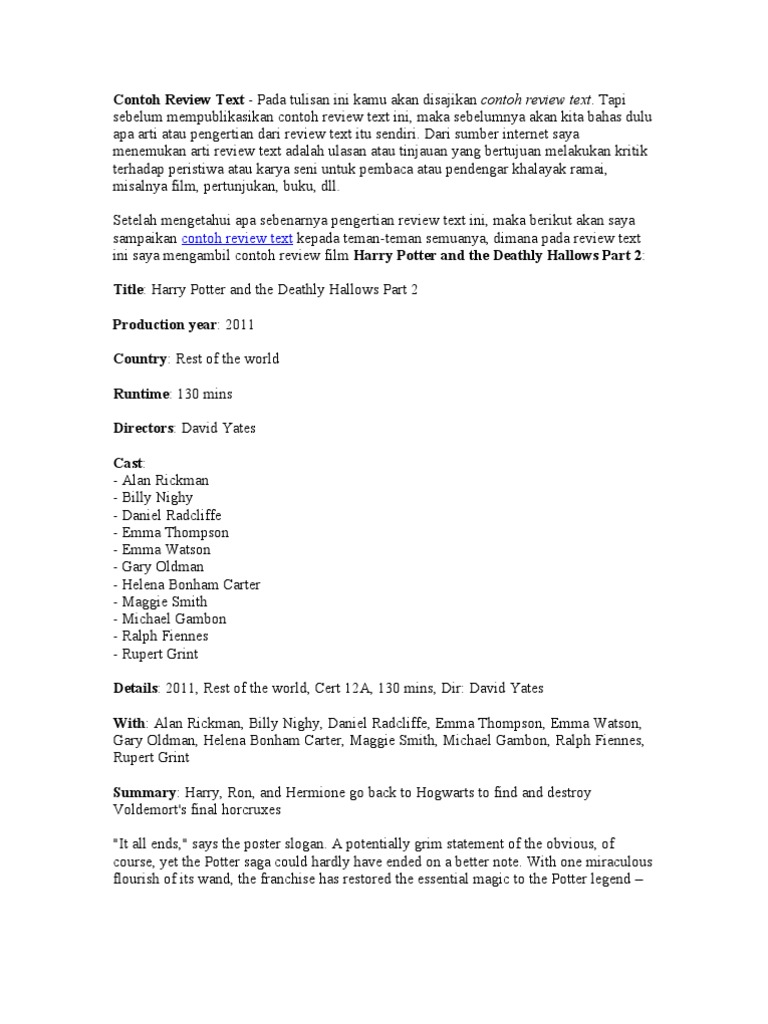 Contoh Review Text - Pada tulisan ini kamu akan disajikan contoh review text. Tapi sebelum mempublikasikan contoh review text ini, maka sebelumnya akan kita bahas dulu apa arti atau pengertian dari review text itu sendiri. Dari sumber internet saya menemukan arti review text adalah ulasan atau tinjauan yang bertujuan melakukan kritik terhadap peristiwa atau karya seni untuk pembaca atau pendengar khalayak ramai, misalnya film, pertunjukan, buku, dll.

Setelah mengetahui apa sebenarnya pengertian review text ini, maka berikut akan saya sampaikan contoh review text kepada teman-teman semuanya, dimana pada review text ini saya mengambil contoh review film Harry Potter and the Deathly Hallows Part 2:

Title: Harry Potter and the Deathly Hallows Part 2

Production year: 2011

Country: Rest of the world

Runtime: 130 mins

Directors: David Yates

Cast:
- Alan Rickman
- Billy Nighy
- Daniel Radcliffe
- Emma Thompson
- Emma Watson
- Gary Oldman
- Helena Bonham Carter
- Maggie Smith
- Michael Gambon
- Ralph Fiennes
- Rupert Grint

Details: 2011, Rest of the world, Cert 12A, 130 mins, Dir: David Yates

With: Alan Rickman, Billy Nighy, Daniel Radcliffe, Emma Thompson, Emma Watson, Gary Oldman, Helena Bonham Carter, Maggie Smith, Michael Gambon, Ralph Fiennes, Rupert Grint

Summary: Harry, Ron, and Hermione go back to Hogwarts to find and destroy Voldemort's final horcruxes

"It all ends," says the poster slogan. A potentially grim statement of the obvious, of course, yet the Potter saga could hardly have ended on a better note. With one miraculous flourish of its wand, the franchise has restored the essential magic to the Potter legend –